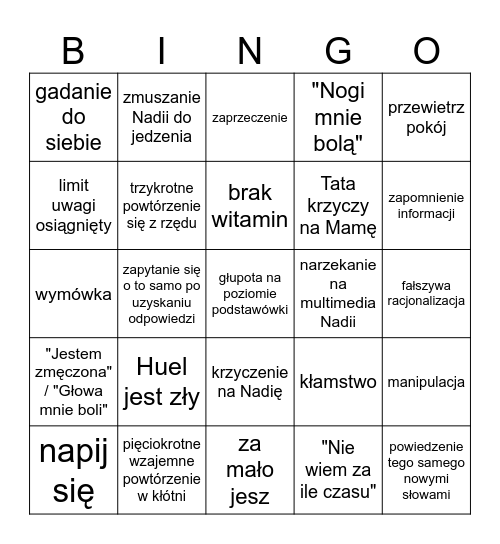 | B | I | N | G | O |
|---|---|---|---|---|
| gadanie do siebie | zmuszanie Nadii do jedzenia | zaprzeczenie | "Nogi mnie bolą" | przewietrz pokój |
| limit uwagi osiągnięty | trzykrotne powtórzenie się z rzędu | brak witamin | Tata krzyczy na Mamę | zapomnienie informacji |
| wymówka | zapytanie się o to samo po uzyskaniu odpowiedzi | głupota na poziomie podstawówki | narzekanie na multimedia Nadii | fałszywa racjonalizacja |
| "Jestem zmęczona" / "Głowa mnie boli" | Huel jest zły | krzyczenie na Nadię | kłamstwo | manipulacja |
| napij się | pięciokrotne wzajemne powtórzenie w kłótni | za mało jesz | "Nie wiem za ile czasu" | powiedzenie tego samego nowymi słowami |